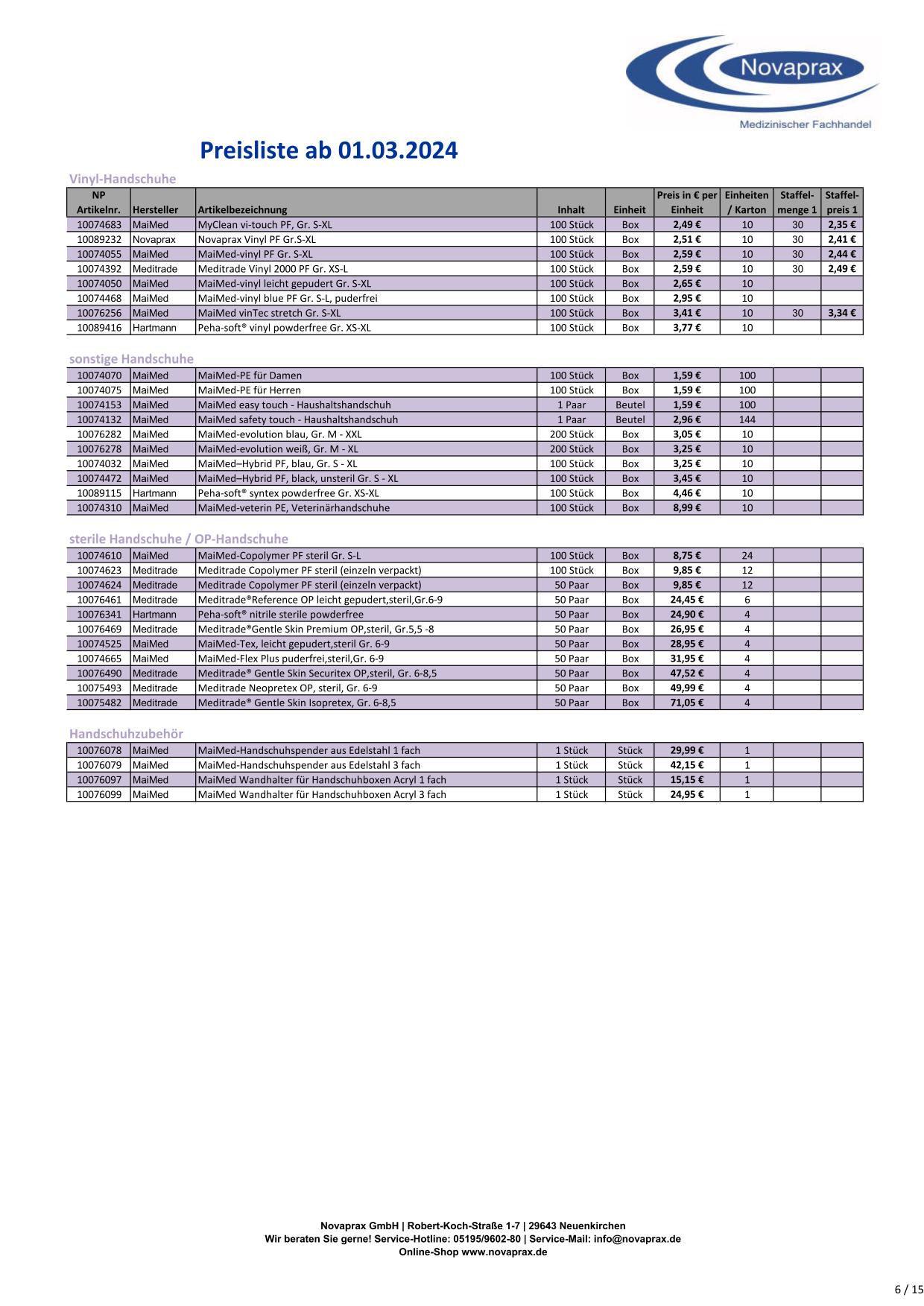 Novaprax
Medizinischer Fachhandel

Preisliste ab 01.03.2024

Vinyl-Handschuhe

| NP Artikelnr. | Hersteller | Artikelbezeichnung | Inhalt | Einheit | Preis in € per Einheit | Einheiten / Karton | Staffel-menge 1 | Staffel-preis 1 |
|---|---|---|---|---|---|---|---|---|
| 10074683 | MaiMed | MyClean vi-touch PF, Gr. S-XL | 100 Stück | Box | 2,49 € | 10 | 30 | 2,35 € |
| 10089232 | Novaprax | Novaprax Vinyl PF Gr.S-XL | 100 Stück | Box | 2,51 € | 10 | 30 | 2,41 € |
| 10074055 | MaiMed | MaiMed-vinyl PF Gr. S-XL | 100 Stück | Box | 2,59 € | 10 | 30 | 2,44 € |
| 10074392 | Meditrade | Meditrade Vinyl 2000 PF Gr. XS-L | 100 Stück | Box | 2,59 € | 10 | 30 | 2,49 € |
| 10074050 | MaiMed | MaiMed-vinyl leicht gepudert Gr. S-XL | 100 Stück | Box | 2,65 € | 10 | | |
| 10074468 | MaiMed | MaiMed-vinyl blue PF Gr. S-L, puderfrei | 100 Stück | Box | 2,95 € | 10 | | |
| 10076256 | MaiMed | MaiMed vinTec stretch Gr. S-XL | 100 Stück | Box | 3,41 € | 10 | 30 | 3,34 € |
| 10089416 | Hartmann | Peha-soft® vinyl powderfree Gr. XS-XL | 100 Stück | Box | 3,77 € | 10 | | |

sonstige Handschuhe

| | | | | | | | | |
|---|---|---|---|---|---|---|---|---|
| 10074070 | MaiMed | MaiMed-PE für Damen | 100 Stück | Box | 1,59 € | 100 | | |
| 10074075 | MaiMed | MaiMed-PE für Herren | 100 Stück | Box | 1,59 € | 100 | | |
| 10074153 | MaiMed | MaiMed easy touch - Haushaltshandschuh | 1 Paar | Beutel | 1,59 € | 100 | | |
| 10074132 | MaiMed | MaiMed safety touch - Haushaltshandschuh | 1 Paar | Beutel | 2,96 € | 144 | | |
| 10076282 | MaiMed | MaiMed-evolution blau, Gr. M - XXL | 200 Stück | Box | 3,05 € | 10 | | |
| 10076278 | MaiMed | MaiMed-evolution weiß, Gr. M - XL | 200 Stück | Box | 3,25 € | 10 | | |
| 10074032 | MaiMed | MaiMed–Hybrid PF, blau, Gr. S - XL | 100 Stück | Box | 3,25 € | 10 | | |
| 10074472 | MaiMed | MaiMed–Hybrid PF, black, unsteril Gr. S - XL | 100 Stück | Box | 3,45 € | 10 | | |
| 10089115 | Hartmann | Peha-soft® syntex powderfree Gr. XS-XL | 100 Stück | Box | 4,46 € | 10 | | |
| 10074310 | MaiMed | MaiMed-veterin PE, Veterinärhandschuhe | 100 Stück | Box | 8,99 € | 10 | | |

sterile Handschuhe / OP-Handschuhe

| | | | | | | | | |
|---|---|---|---|---|---|---|---|---|
| 10074610 | MaiMed | MaiMed-Copolymer PF steril Gr. S-L | 100 Stück | Box | 8,75 € | 24 | | |
| 10074623 | Meditrade | Meditrade Copolymer PF steril (einzeln verpackt) | 100 Stück | Box | 9,85 € | 12 | | |
| 10074624 | Meditrade | Meditrade Copolymer PF steril (einzeln verpackt) | 50 Paar | Box | 9,85 € | 12 | | |
| 10076461 | Meditrade | Meditrade®Reference OP leicht gepudert,steril,Gr.6-9 | 50 Paar | Box | 24,45 € | 6 | | |
| 10076341 | Hartmann | Peha-soft® nitrile sterile powderfree | 50 Paar | Box | 24,90 € | 4 | | |
| 10076469 | Meditrade | Meditrade®Gentle Skin Premium OP,steril, Gr.5,5 -8 | 50 Paar | Box | 26,95 € | 4 | | |
| 10074525 | MaiMed | MaiMed-Tex, leicht gepudert,steril Gr. 6-9 | 50 Paar | Box | 28,95 € | 4 | | |
| 10074665 | MaiMed | MaiMed-Flex Plus puderfrei,steril,Gr. 6-9 | 50 Paar | Box | 31,95 € | 4 | | |
| 10076490 | Meditrade | Meditrade® Gentle Skin Securitex OP,steril, Gr. 6-8,5 | 50 Paar | Box | 47,52 € | 4 | | |
| 10075493 | Meditrade | Meditrade Neopretex OP, steril, Gr. 6-9 | 50 Paar | Box | 49,99 € | 4 | | |
| 10075482 | Meditrade | Meditrade® Gentle Skin Isopretex, Gr. 6-8,5 | 50 Paar | Box | 71,05 € | 4 | | |

Handschuhzubehör

| | | | | | | | | |
|---|---|---|---|---|---|---|---|---|
| 10076078 | MaiMed | MaiMed-Handschuhspender aus Edelstahl 1 fach | 1 Stück | Stück | 29,99 € | 1 | | |
| 10076079 | MaiMed | MaiMed-Handschuhspender aus Edelstahl 3 fach | 1 Stück | Stück | 42,15 € | 1 | | |
| 10076097 | MaiMed | MaiMed Wandhalter für Handschuhboxen Acryl 1 fach | 1 Stück | Stück | 15,15 € | 1 | | |
| 10076099 | MaiMed | MaiMed Wandhalter für Handschuhboxen Acryl 3 fach | 1 Stück | Stück | 24,95 € | 1 | | |

Novaprax GmbH | Robert-Koch-Straße 1-7 | 29643 Neuenkirchen
Wir beraten Sie gerne! Service-Hotline: 05195/9602-80 | Service-Mail: info@novaprax.de
Online-Shop www.novaprax.de

6 / 15